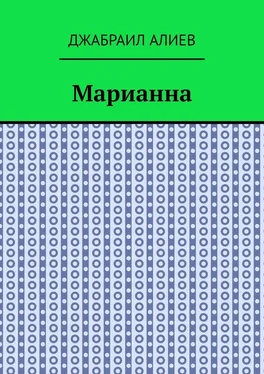 ДЖАБРАИЛ АЛИЕВ

Марианна